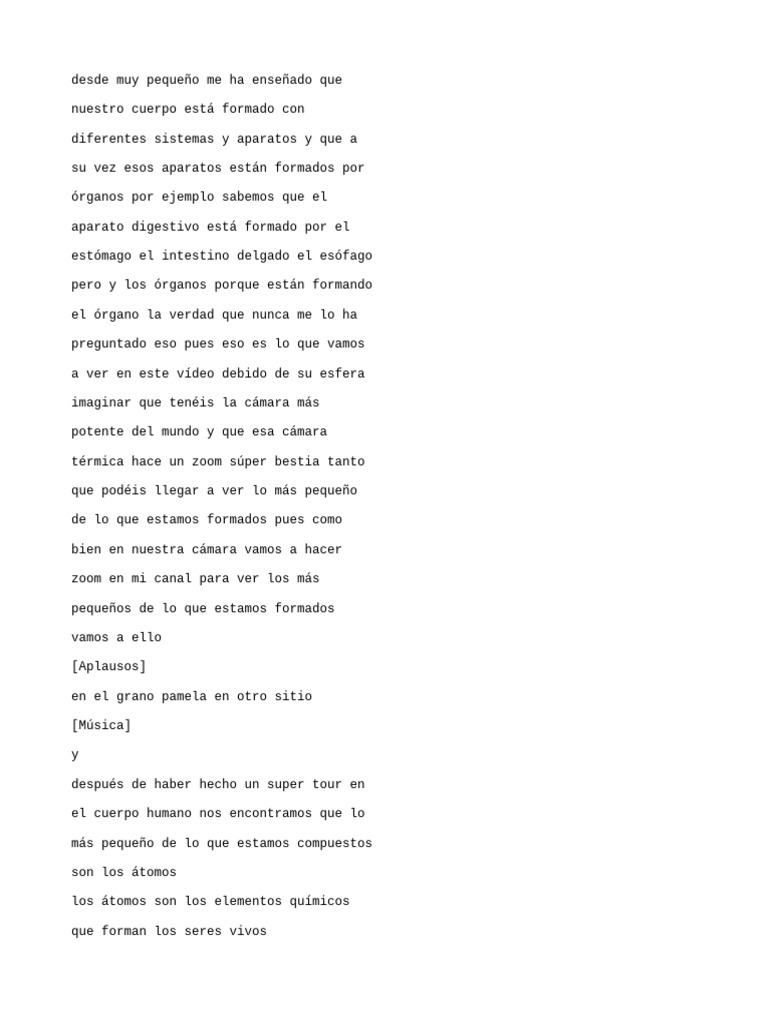 desde muy pequeño me ha enseñado que nuestro cuerpo está formado con diferentes sistemas y aparatos y que a su vez esos aparatos están formados por órganos por ejemplo sabemos que el aparato digestivo está formado por el estómago el intestino delgado el esófago pero y los órganos porque están formando el órgano la verdad que nunca me lo ha preguntado eso pues eso es lo que vamos a ver en este vídeo debido de su esfera imaginar que tenéis la cámara más potente del mundo y que esa cámara térmica hace un zoom súper bestia tanto que podéis llegar a ver lo más pequeño de lo que estamos formados pues como bien en nuestra cámara vamos a hacer zoom en mi canal para ver los más pequeños de lo que estamos formados vamos a ello

[Aplausos]

en el grano pamela en otro sitio

[Música]

y

después de haber hecho un super tour en el cuerpo humano nos encontramos que lo más pequeño de lo que estamos compuestos son los átomos

los átomos son los elementos químicos que forman los seres vivos